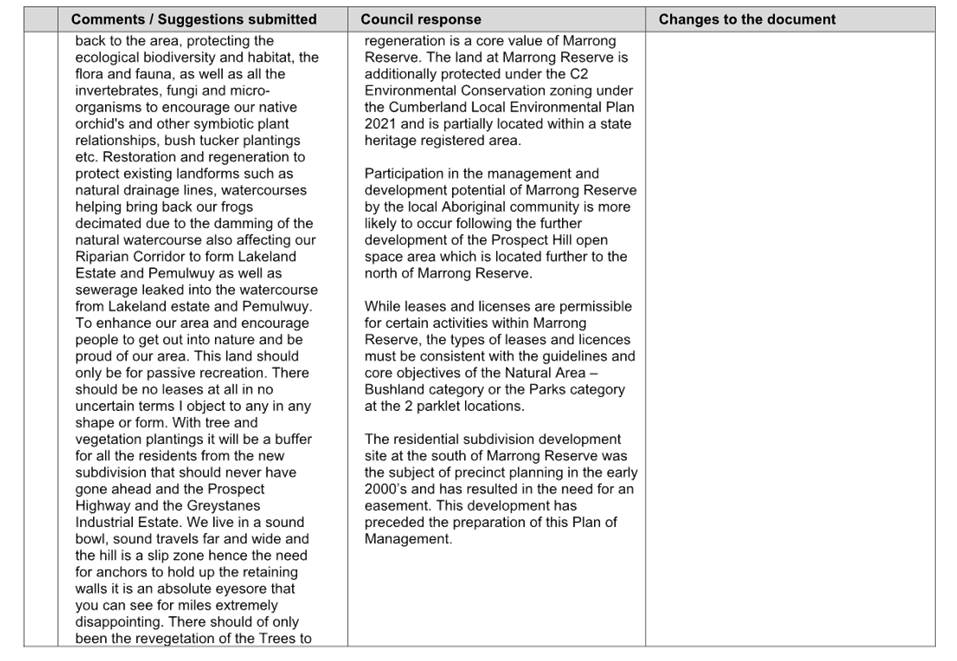 | | Comments / Suggestions submitted | Council response | Changes to the document |
|---|---|---|---|
| | back to the area, protecting the ecological biodiversity and habitat, the flora and fauna, as well as all the invertebrates, fungi and micro-organisms to encourage our native orchid's and other symbiotic plant relationships, bush tucker plantings etc. Restoration and regeneration to protect existing landforms such as natural drainage lines, watercourses helping bring back our frogs decimated due to the damming of the natural watercourse also affecting our Riparian Corridor to form Lakeland Estate and Pemulwuy as well as sewerage leaked into the watercourse from Lakeland estate and Pemulwuy. To enhance our area and encourage people to get out into nature and be proud of our area. This land should only be for passive recreation. There should be no leases at all in no uncertain terms I object to any in any shape or form. With tree and vegetation plantings it will be a buffer for all the residents from the new subdivision that should never have gone ahead and the Prospect Highway and the Greystanes Industrial Estate. We live in a sound bowl, sound travels far and wide and the hill is a slip zone hence the need for anchors to hold up the retaining walls it is an absolute eyesore that you can see for miles extremely disappointing. There should of only been the revegetation of the Trees to | regeneration is a core value of Marrong Reserve. The land at Marrong Reserve is additionally protected under the C2 Environmental Conservation zoning under the Cumberland Local Environmental Plan 2021 and is partially located within a state heritage registered area.<br><br>Participation in the management and development potential of Marrong Reserve by the local Aboriginal community is more likely to occur following the further development of the Prospect Hill open space area which is located further to the north of Marrong Reserve.<br><br>While leases and licenses are permissible for certain activities within Marrong Reserve, the types of leases and licences must be consistent with the guidelines and core objectives of the Natural Area – Bushland category or the Parks category at the 2 parklet locations.<br><br>The residential subdivision development site at the south of Marrong Reserve was the subject of precinct planning in the early 2000's and has resulted in the need for an easement. This development has preceded the preparation of this Plan of Management. | |